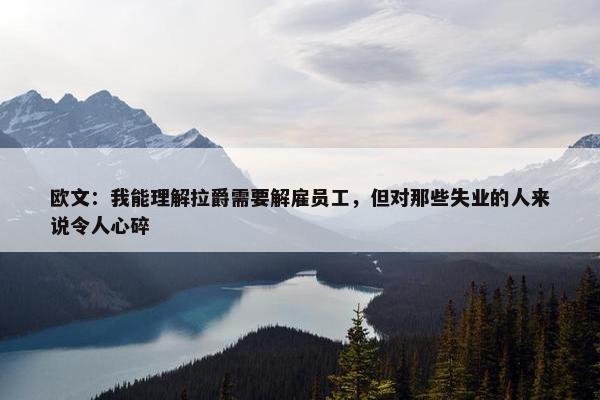 欧文：我能理解拉爵需要解雇员工，但对那些失业的人来说令人心碎